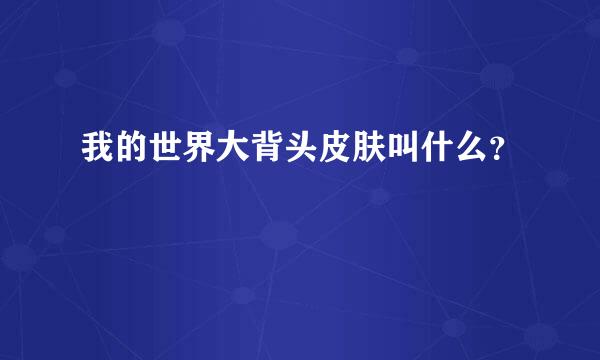 我的世界大背头皮肤叫什么?